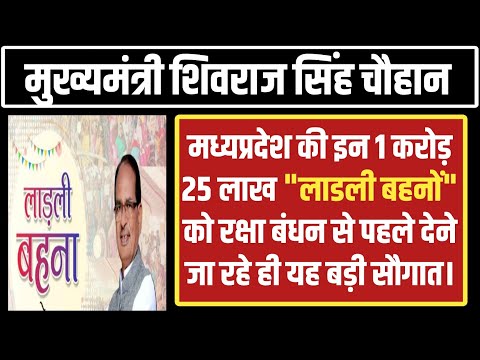 मुख्यमंत्री शिवराज सिंह चौहान

लाड़ली बहना

मध्यप्रदेश की इन 1 करोड़ 25 लाख "लाडली बहनों" को रक्षा बंधन से पहले देने जा रहे ही यह बड़ी सौगात।